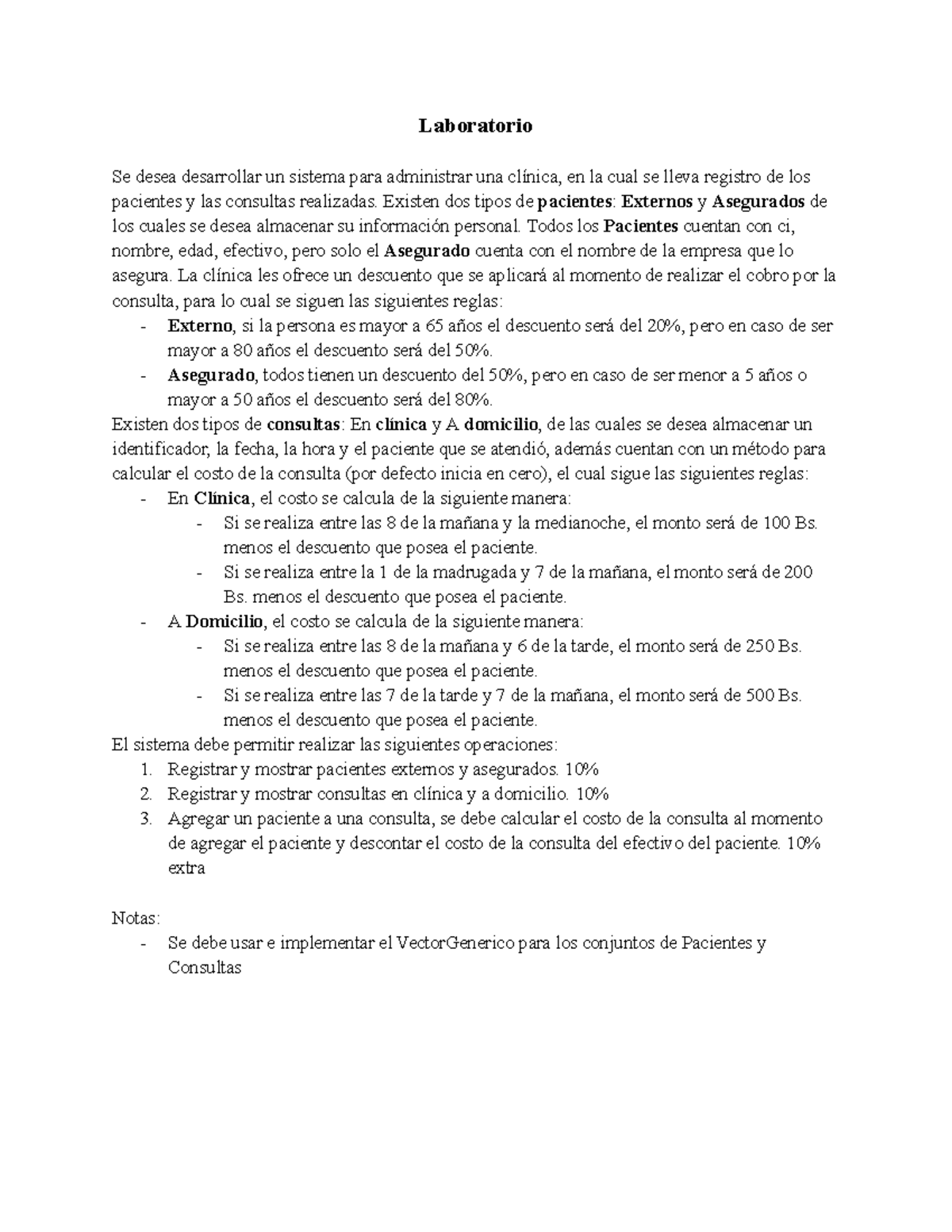 Laboratorio

Se desea desarrollar un sistema para administrar una clínica, en la cual se lleva registro de los pacientes y las consultas realizadas. Existen dos tipos de pacientes: Externos y Asegurados de los cuales se desea almacenar su información personal. Todos los Pacientes cuentan con ci, nombre, edad, efectivo, pero solo el Asegurado cuenta con el nombre de la empresa que lo asegura. La clínica les ofrece un descuento que se aplicará al momento de realizar el cobro por la consulta, para lo cual se siguen las siguientes reglas:
- Externo, si la persona es mayor a 65 años el descuento será del 20%, pero en caso de ser mayor a 80 años el descuento será del 50%.
- Asegurado, todos tienen un descuento del 50%, pero en caso de ser menor a 5 años o mayor a 50 años el descuento será del 80%.
Existen dos tipos de consultas: En clínica y A domicilio, de las cuales se desea almacenar un identificador, la fecha, la hora y el paciente que se atendió, además cuentan con un método para calcular el costo de la consulta (por defecto inicia en cero), el cual sigue las siguientes reglas:
- En Clínica, el costo se calcula de la siguiente manera:
  - Si se realiza entre las 8 de la mañana y la medianoche, el monto será de 100 Bs. menos el descuento que posea el paciente.
  - Si se realiza entre la 1 de la madrugada y 7 de la mañana, el monto será de 200 Bs. menos el descuento que posea el paciente.
- A Domicilio, el costo se calcula de la siguiente manera:
  - Si se realiza entre las 8 de la mañana y 6 de la tarde, el monto será de 250 Bs. menos el descuento que posea el paciente.
  - Si se realiza entre las 7 de la tarde y 7 de la mañana, el monto será de 500 Bs. menos el descuento que posea el paciente.
El sistema debe permitir realizar las siguientes operaciones:
1. Registrar y mostrar pacientes externos y asegurados. 10%
2. Registrar y mostrar consultas en clínica y a domicilio. 10%
3. Agregar un paciente a una consulta, se debe calcular el costo de la consulta al momento de agregar el paciente y descontar el costo de la consulta del efectivo del paciente. 10% extra

Notas:
- Se debe usar e implementar el VectorGenerico para los conjuntos de Pacientes y Consultas